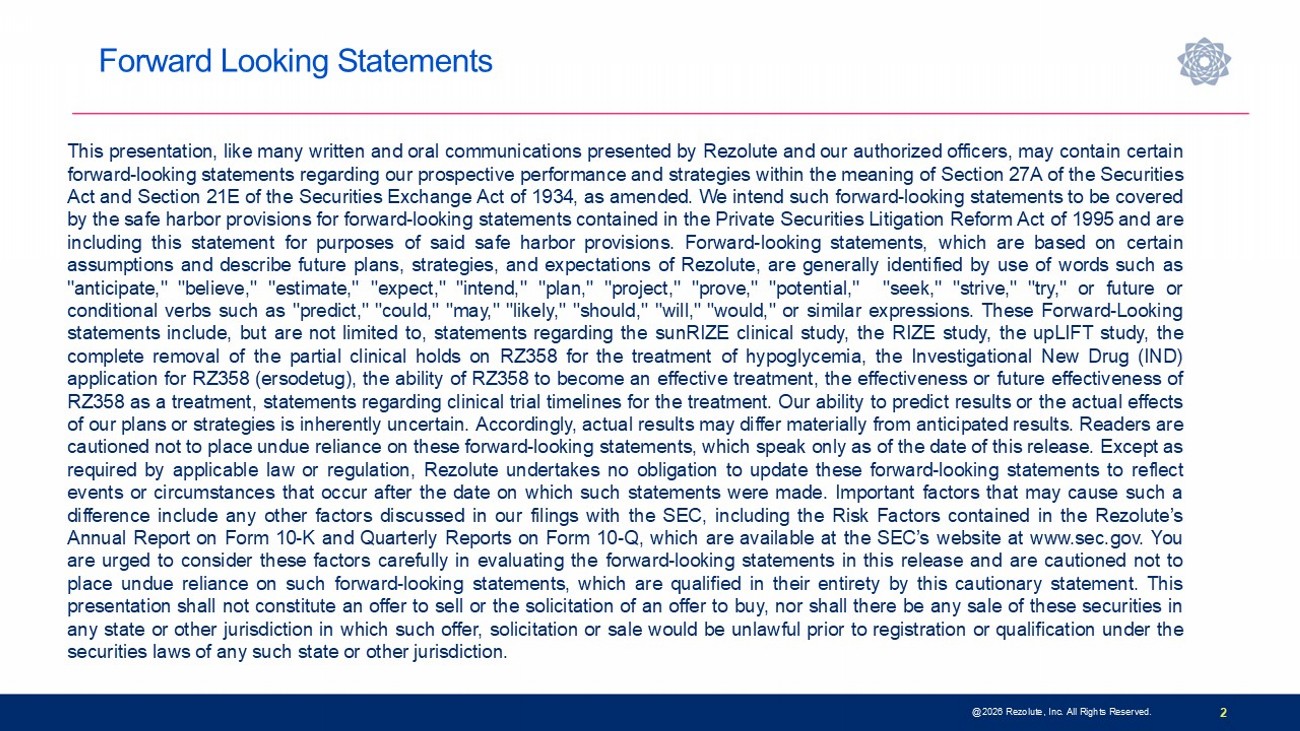 Forward Looking Statements

This presentation, like many written and oral communications presented by Rezolute and our authorized officers, may contain certain forward-looking statements regarding our prospective performance and strategies within the meaning of Section 27A of the Securities Act and Section 21E of the Securities Exchange Act of 1934, as amended. We intend such forward-looking statements to be covered by the safe harbor provisions for forward-looking statements contained in the Private Securities Litigation Reform Act of 1995 and are including this statement for purposes of said safe harbor provisions. Forward-looking statements, which are based on certain assumptions and describe future plans, strategies, and expectations of Rezolute, are generally identified by use of words such as "anticipate," "believe," "estimate," "expect," "intend," "plan," "project," "prove," "potential," "seek," "strive," "try," or future or conditional verbs such as "predict," "could," "may," "likely," "should," "will," "would," or similar expressions. These Forward-Looking statements include, but are not limited to, statements regarding the sunRIZE clinical study, the RIZE study, the upLIFT study, the complete removal of the partial clinical holds on RZ358 for the treatment of hypoglycemia, the Investigational New Drug (IND) application for RZ358 (ersodetug), the ability of RZ358 to become an effective treatment, the effectiveness or future effectiveness of RZ358 as a treatment, statements regarding clinical trial timelines for the treatment. Our ability to predict results or the actual effects of our plans or strategies is inherently uncertain. Accordingly, actual results may differ materially from anticipated results. Readers are cautioned not to place undue reliance on these forward-looking statements, which speak only as of the date of this release. Except as required by applicable law or regulation, Rezolute undertakes no obligation to update these forward-looking statements to reflect events or circumstances that occur after the date on which such statements were made. Important factors that may cause such a difference include any other factors discussed in our filings with the SEC, including the Risk Factors contained in the Rezolute's Annual Report on Form 10-K and Quarterly Reports on Form 10-Q, which are available at the SEC's website at www.sec.gov. You are urged to consider these factors carefully in evaluating the forward-looking statements in this release and are cautioned not to place undue reliance on such forward-looking statements, which are qualified in their entirety by this cautionary statement. This presentation shall not constitute an offer to sell or the solicitation of an offer to buy, nor shall there be any sale of these securities in any state or other jurisdiction in which such offer, solicitation or sale would be unlawful prior to registration or qualification under the securities laws of any such state or other jurisdiction.

@2026 Rezolute, Inc. All Rights Reserved.

2